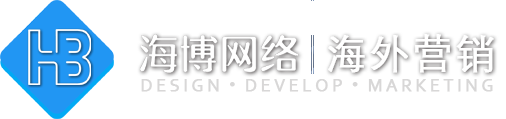 HB

海博网络 | 海外营销
DESIGN • DEVELOP • MARKETING